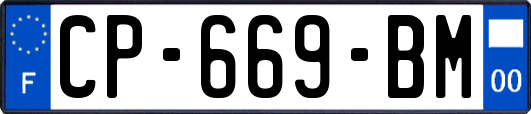 F
CP-669-BM
00